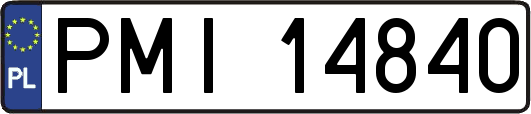 PL
PMI 14840